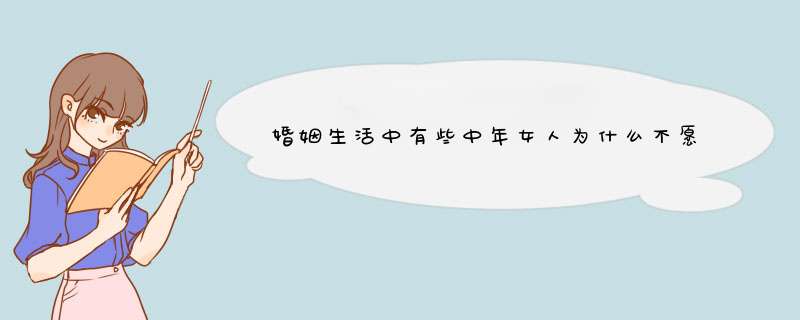 婚姻生活中有些中年女人为什么不愿